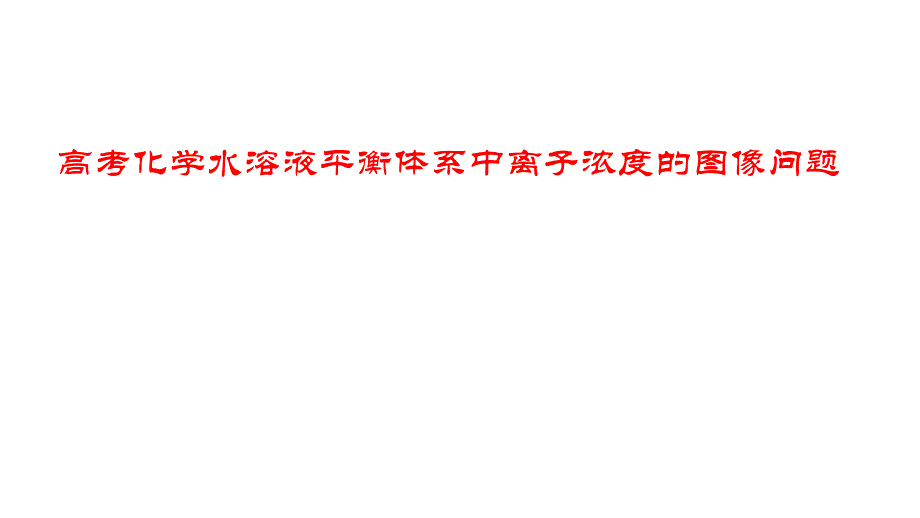 高考化学水溶液平衡体系中离子浓度的图像问题